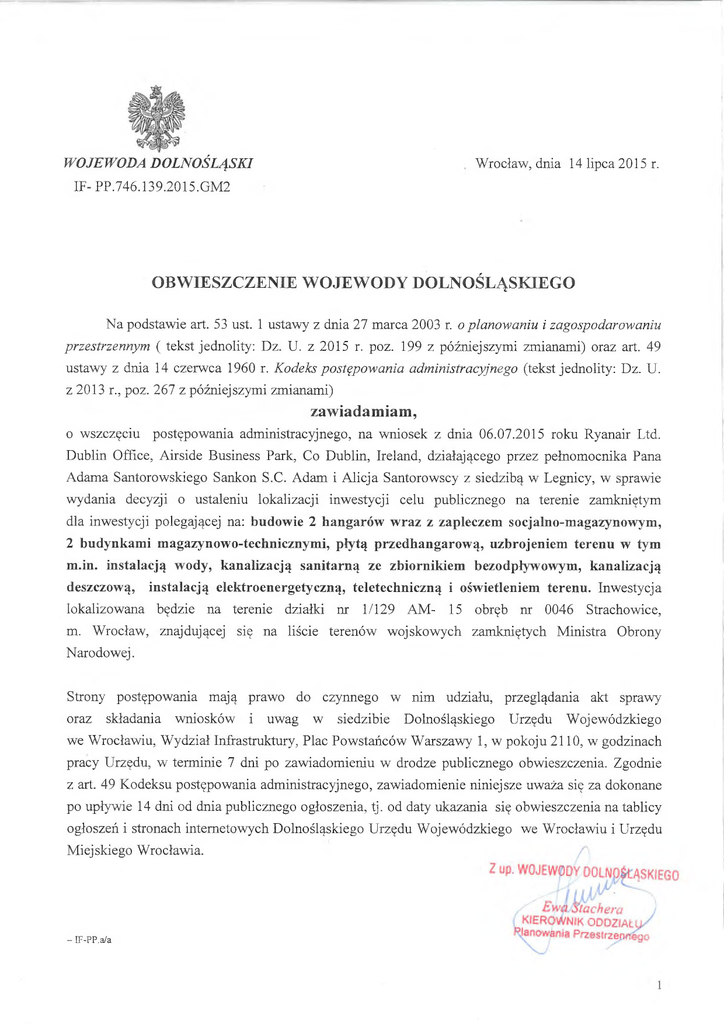 WOJEWODA DOLNOŚLĄSKI
IF- PP.746.139.2015.GM2

Wrocław, dnia 14 lipca 2015 r.

OBWIESZCZENIE WOJEWODY DOLNOŚLĄSKIEGO

Na podstawie art. 53 ust. 1 ustawy z dnia 27 marca 2003 r. o planowaniu i zagospodarowaniu przestrzennym ( tekst jednolity: Dz. U. z 2015 r. poz. 199 z późniejszymi zmianami) oraz art. 49 ustawy z dnia 14 czerwca 1960 r. Kodeks postępowania administracyjnego (tekst jednolity: Dz. U. z 2013 r., poz. 267 z późniejszymi zmianami)

zawiadamiam,

o wszczęciu postępowania administracyjnego, na wniosek z dnia 06.07.2015 roku Ryanair Ltd. Dublin Office, Airside Business Park, Co Dublin, Ireland, działającego przez pełnomocnika Pana Adama Santorowskiego Sankon S.C. Adam i Alicja Santorowscy z siedzibą w Legnicy, w sprawie wydania decyzji o ustaleniu lokalizacji inwestycji celu publicznego na terenie zamkniętym dla inwestycji polegającej na: budowie 2 hangarów wraz z zapleczem socjalno-magazynowym, 2 budynkami magazynowo-technicznymi, płytą przedhangarową, uzbrojeniem terenu w tym m.in. instalacją wody, kanalizacją sanitarną ze zbiornikiem bezodpływowym, kanalizacją deszczową, instalacją elektroenergetyczną, teletechniczną i oświetleniem terenu. Inwestycja lokalizowana będzie na terenie działki nr 1/129 AM- 15 obręb nr 0046 Strachowice, m. Wrocław, znajdującej się na liście terenów wojskowych zamkniętych Ministra Obrony Narodowej.

Strony postępowania mają prawo do czynnego w nim udziału, przeglądania akt sprawy oraz składania wniosków i uwag w siedzibie Dolnośląskiego Urzędu Wojewódzkiego we Wrocławiu, Wydział Infrastruktury, Plac Powstańców Warszawy 1, w pokoju 2110, w godzinach pracy Urzędu, w terminie 7 dni po zawiadomieniu w drodze publicznego obwieszczenia. Zgodnie z art. 49 Kodeksu postępowania administracyjnego, zawiadomienie niniejsze uważa się za dokonane po upływie 14 dni od dnia publicznego ogłoszenia, tj. od daty ukazania się obwieszczenia na tablicy ogłoszeń i stronach internetowych Dolnośląskiego Urzędu Wojewódzkiego we Wrocławiu i Urzędu Miejskiego Wrocławia.

Z up. WOJEWODY DOLNOŚLĄSKIEGO
Ewa Stachera
KIEROWNIK ODDZIAŁU
Planowania Przestrzennego

– IF-PP.a/a

1